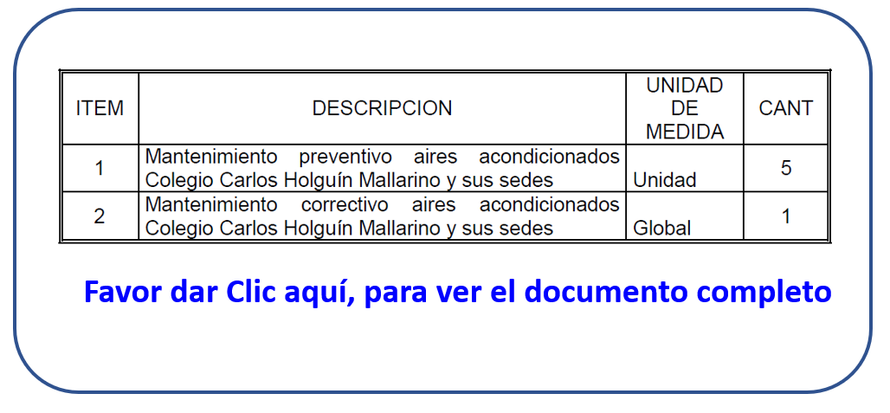 | ITEM | DESCRIPCION | UNIDAD DE MEDIDA | CANT |
|---|---|---|---|
| 1 | Mantenimiento preventivo aires acondicionados Colegio Carlos Holguín Mallarino y sus sedes | Unidad | 5 |
| 2 | Mantenimiento correctivo aires acondicionados Colegio Carlos Holguín Mallarino y sus sedes | Global | 1 |

Favor dar Clic aquí, para ver el documento completo